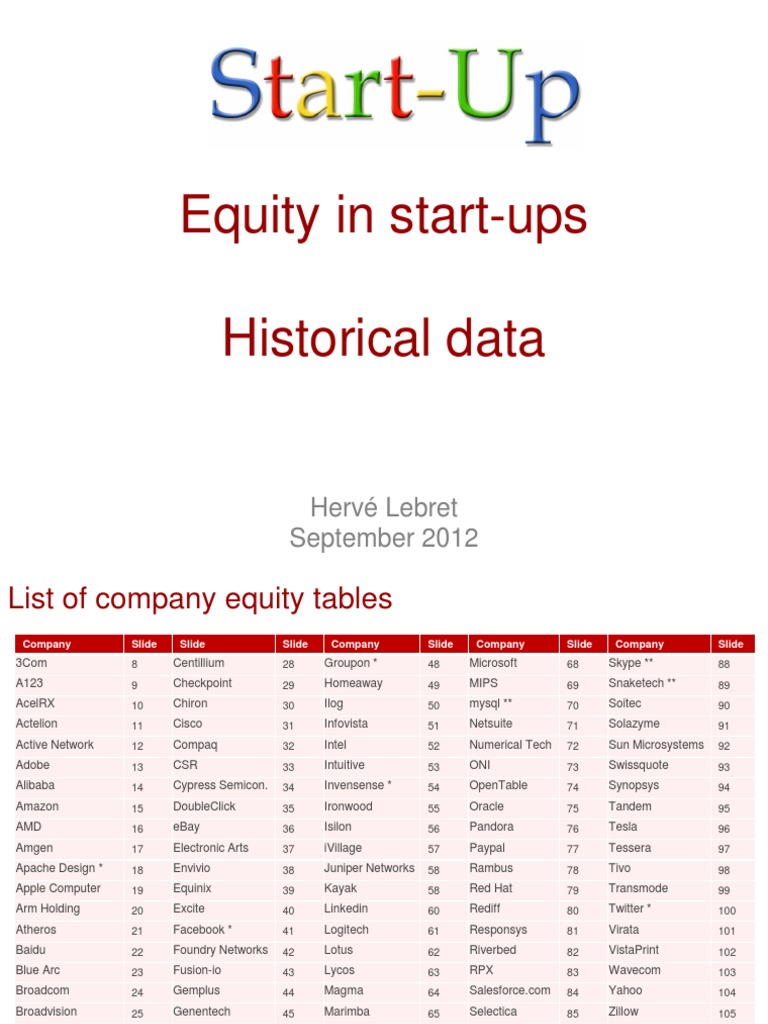 Start-Up

Equity in start-ups

Historical data

Hervé Lebret
September 2012

List of company equity tables

| Company | Slide | Slide | Slide | Company | Slide | Company | Slide | Company | Slide |
|---|---|---|---|---|---|---|---|---|---|
| 3Com | 8 | Centillium | 28 | Groupon * | 48 | Microsoft | 68 | Skype ** | 88 |
| A123 | 9 | Checkpoint | 29 | Homeaway | 49 | MIPS | 69 | Snaketech ** | 89 |
| AcelRX | 10 | Chiron | 30 | Ilog | 50 | mysql ** | 70 | Soitec | 90 |
| Actelion | 11 | Cisco | 31 | Infovista | 51 | Netsuite | 71 | Solazyme | 91 |
| Active Network | 12 | Compaq | 32 | Intel | 52 | Numerical Tech | 72 | Sun Microsystems | 92 |
| Adobe | 13 | CSR | 33 | Intuitive | 53 | ONI | 73 | Swissquote | 93 |
| Alibaba | 14 | Cypress Semicon. | 34 | Invensense * | 54 | OpenTable | 74 | Synopsys | 94 |
| Amazon | 15 | DoubleClick | 35 | Ironwood | 55 | Oracle | 75 | Tandem | 95 |
| AMD | 16 | eBay | 36 | Isilon | 56 | Pandora | 76 | Tesla | 96 |
| Amgen | 17 | Electronic Arts | 37 | iVillage | 57 | Paypal | 77 | Tessera | 97 |
| Apache Design * | 18 | Envivio | 38 | Juniper Networks | 58 | Rambus | 78 | Tivo | 98 |
| Apple Computer | 19 | Equinix | 39 | Kayak | 58 | Red Hat | 79 | Transmode | 99 |
| Arm Holding | 20 | Excite | 40 | Linkedin | 60 | Rediff | 80 | Twitter * | 100 |
| Atheros | 21 | Facebook * | 41 | Logitech | 61 | Responsys | 81 | Virata | 101 |
| Baidu | 22 | Foundry Networks | 42 | Lotus | 62 | Riverbed | 82 | VistaPrint | 102 |
| Blue Arc | 23 | Fusion-io | 43 | Lycos | 63 | RPX | 83 | Wavecom | 103 |
| Broadcom | 24 | Gemplus | 44 | Magma | 64 | Salesforce.com | 84 | Yahoo | 104 |
| Broadvision | 25 | Genentech | 45 | Marimba | 65 | Selectica | 85 | Zillow | 105 |